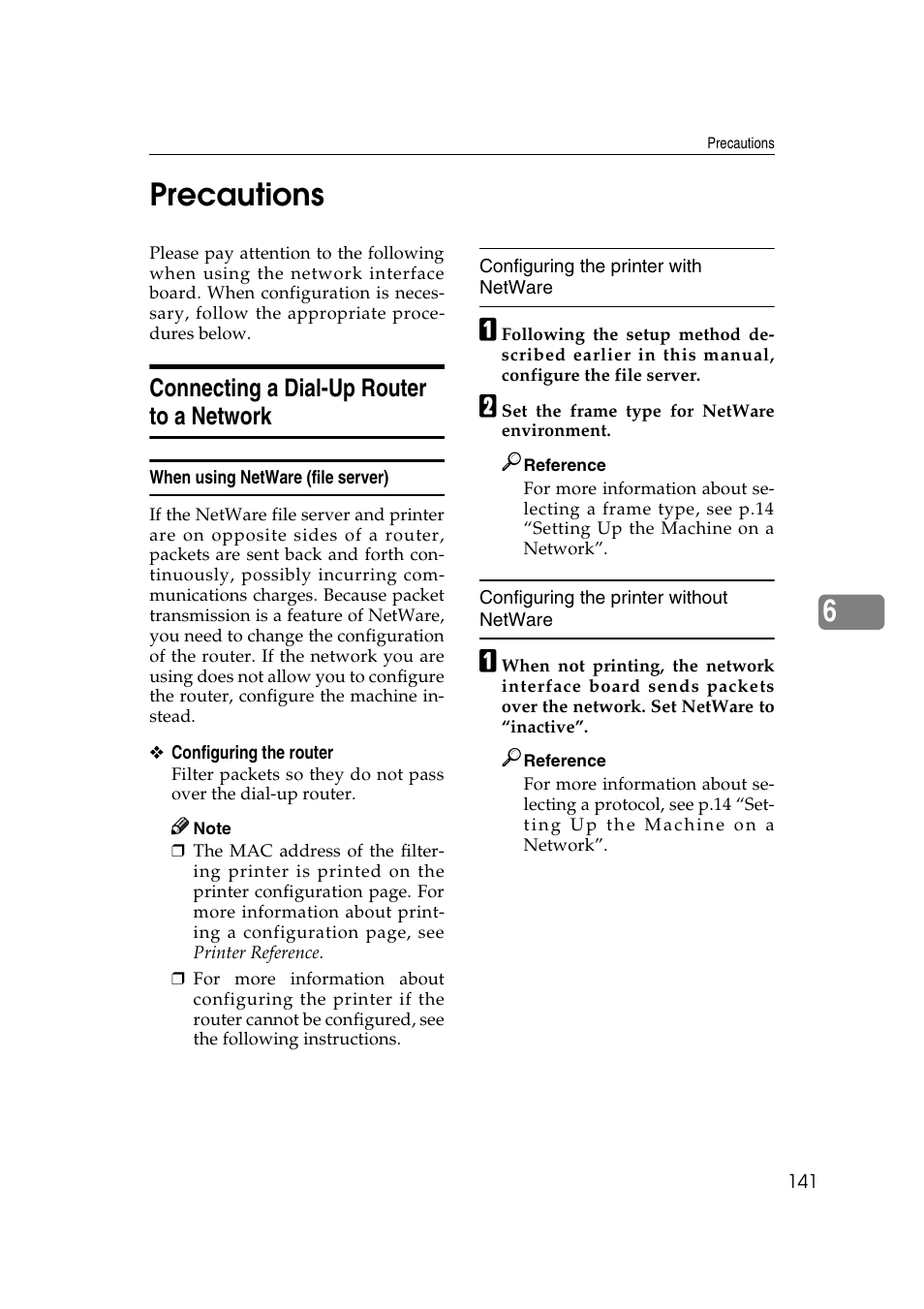 Precautions

Precautions

Please pay attention to the following when using the network interface board. When configuration is necessary, follow the appropriate procedures below.

Connecting a Dial-Up Router to a Network

When using NetWare (file server)

If the NetWare file server and printer are on opposite sides of a router, packets are sent back and forth continuously, possibly incurring communications charges. Because packet transmission is a feature of NetWare, you need to change the configuration of the router. If the network you are using does not allow you to configure the router, configure the machine instead.

❖ Configuring the router
Filter packets so they do not pass over the dial-up router.

Note
❒ The MAC address of the filtering printer is printed on the printer configuration page. For more information about printing a configuration page, see Printer Reference.
❒ For more information about configuring the printer if the router cannot be configured, see the following instructions.

Configuring the printer with NetWare

1 Following the setup method described earlier in this manual, configure the file server.

2 Set the frame type for NetWare environment.

Reference
For more information about selecting a frame type, see p.14 “Setting Up the Machine on a Network”.

Configuring the printer without NetWare

1 When not printing, the network interface board sends packets over the network. Set NetWare to “inactive”.

Reference
For more information about selecting a protocol, see p.14 “Setting Up the Machine on a Network”.

6

141